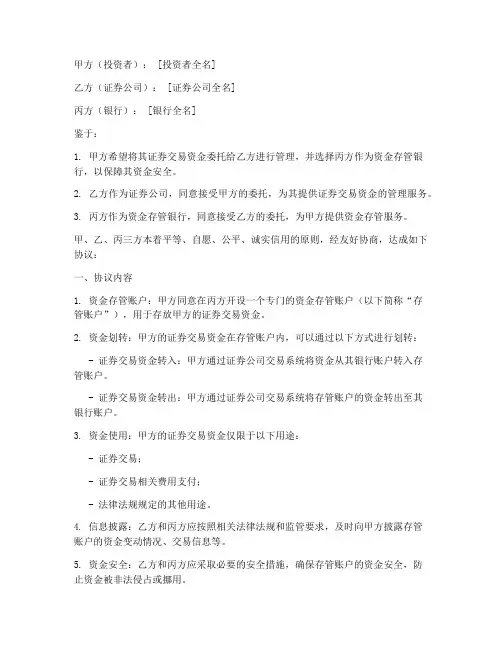 甲方（投资者）：[投资者全名]

乙方（证券公司）：[证券公司全名]

丙方（银行）：[银行全名]

鉴于：

1. 甲方希望将其证券交易资金委托给乙方进行管理，并选择丙方作为资金存管银行，以保障其资金安全。

2. 乙方作为证券公司，同意接受甲方的委托，为其提供证券交易资金的管理服务。

3. 丙方作为资金存管银行，同意接受乙方的委托，为甲方提供资金存管服务。

甲、乙、丙三方本着平等、自愿、公平、诚实信用的原则，经友好协商，达成如下协议：

一、协议内容

1. 资金存管账户：甲方同意在丙方开设一个专门的资金存管账户（以下简称“存管账户”），用于存放甲方的证券交易资金。

2. 资金划转：甲方的证券交易资金在存管账户内，可以通过以下方式进行划转：

- 证券交易资金转入：甲方通过证券公司交易系统将资金从其银行账户转入存管账户。

- 证券交易资金转出：甲方通过证券公司交易系统将存管账户的资金转出至其银行账户。

3. 资金使用：甲方的证券交易资金仅限于以下用途：

- 证券交易；

- 证券交易相关费用支付；

- 法律法规规定的其他用途。

4. 信息披露：乙方和丙方应按照相关法律法规和监管要求，及时向甲方披露存管账户的资金变动情况、交易信息等。

5. 资金安全：乙方和丙方应采取必要的安全措施，确保存管账户的资金安全，防止资金被非法侵占或挪用。